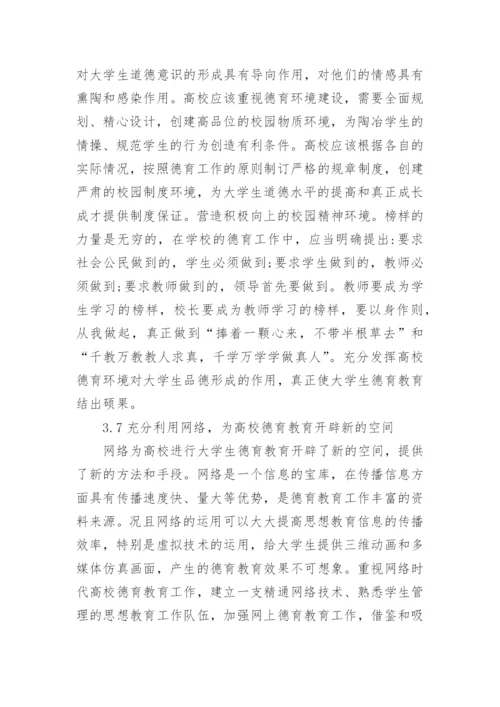 对大学生道德意识的形成具有导向作用，对他们的情感具有熏陶和感染作用。高校应该重视德育环境建设，需要全面规划、精心设计，创建高品位的校园物质环境，为陶冶学生的情操、规范学生的行为创造有利条件。高校应该根据各自的实际情况，按照德育工作的原则制订严格的规章制度，创建严肃的校园制度环境，为大学生道德水平的提高和真正成长成才提供制度保证。营造积极向上的校园精神环境。榜样的力量是无穷的，在学校的德育工作中，应当明确提出:要求社会公民做到的，学生必须做到;要求学生做到的，教师必须做到;要求教师做到的，领导首先要做到。教师要成为学生学习的榜样，校长要成为教师学习的榜样，要以身作则，从我做起，真正做到“捧着一颗心来，不带半根草去”和“千教万教教人求真，千学万学学做真人”。充分发挥高校德育环境对大学生品德形成的作用，真正使大学生德育教育结出硕果。

3.7 充分利用网络，为高校德育教育开辟新的空间

网络为高校进行大学生德育教育开辟了新的空间，提供了新的方法和手段。网络是一个信息的宝库，在传播信息方面具有传播速度快、量大等优势，是德育教育工作丰富的资料来源。况且网络的运用可以大大提高思想教育信息的传播效率，特别是虚拟技术的运用，给大学生提供三维动画和多媒体仿真画面，产生的德育教育效果不可想象。重视网络时代高校德育教育工作，建立一支精通网络技术、熟悉学生管理的思想教育工作队伍，加强网上德育教育工作，借鉴和吸